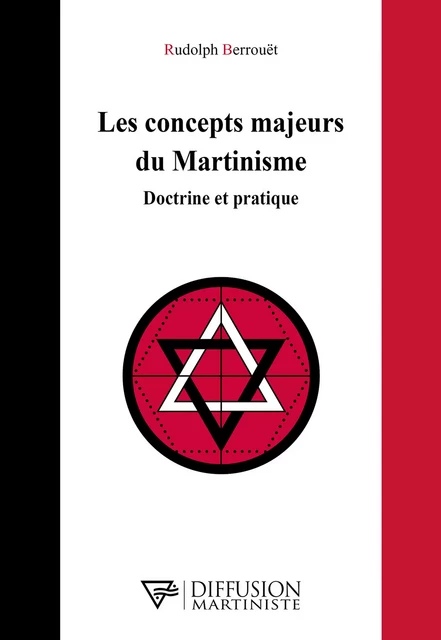 Rudolph Berrouët

Les concepts majeurs du Martinisme

Doctrine et pratique

DIFFUSION MARTINISTE